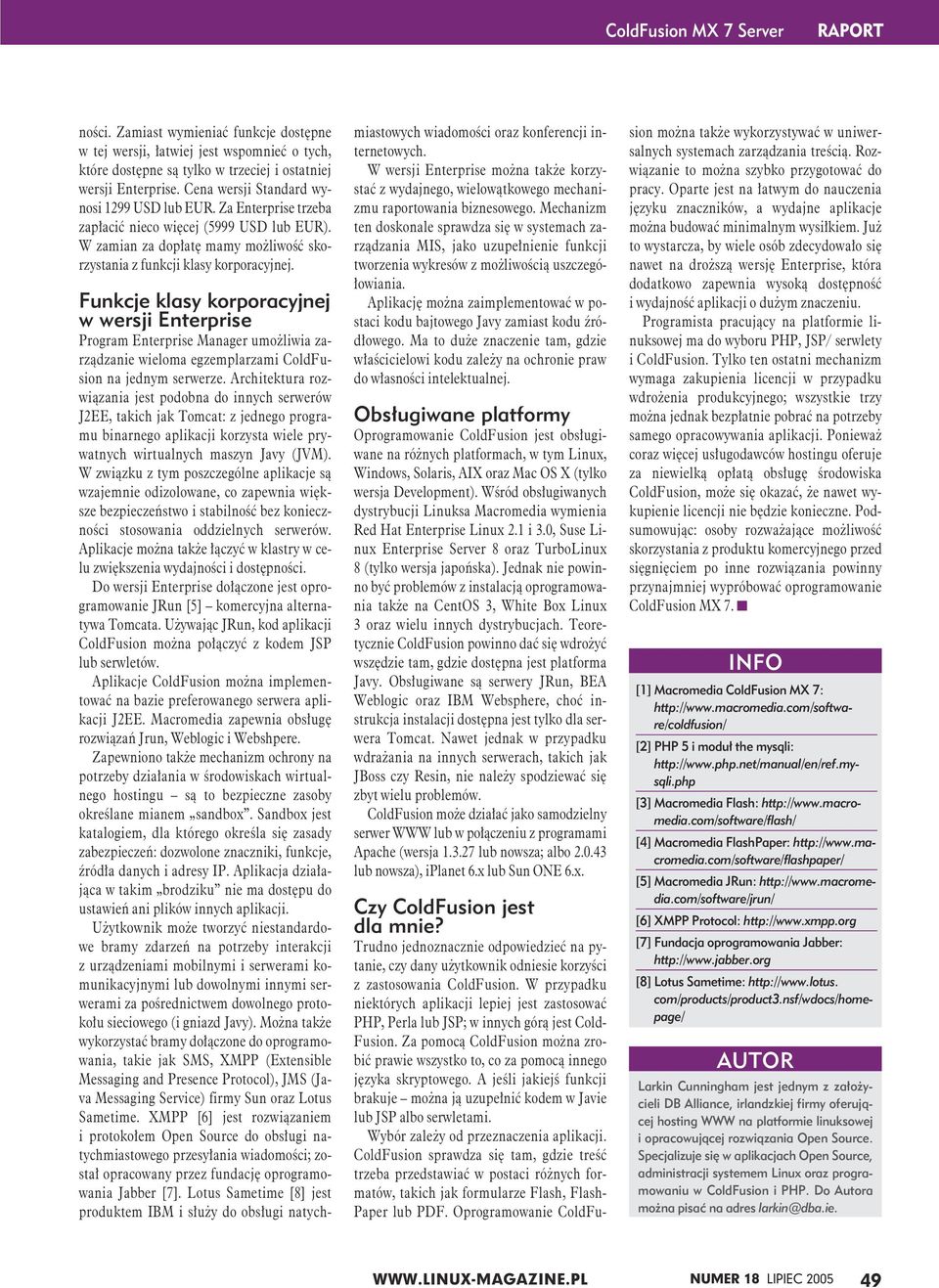 ColdFusion MX 7 Server RAPORT

ności. Zamiast wymieniać funkcje dostępne w tej wersji, łatwiej jest wspomnieć o tych, które dostępne są tylko w trzeciej i ostatniej wersji Enterprise. Cena wersji Standard wynosi 1299 USD lub EUR. Za Enterprise trzeba zapłacić nieco więcej (5999 USD lub EUR). W zamian za dopłatę mamy możliwość skorzystania z funkcji klasy korporacyjnej.

Funkcje klasy korporacyjnej w wersji Enterprise

Program Enterprise Manager umożliwia zarządzanie wieloma egzemplarzami ColdFusion na jednym serwerze. Architektura rozwiązania jest podobna do innych serwerów J2EE, takich jak Tomcat: z jednego programu binarnego aplikacji korzysta wiele prywatnych wirtualnych maszyn Javy (JVM). W związku z tym poszczególne aplikacje są wzajemnie odizolowane, co zapewnia większe bezpieczeństwo i stabilność bez konieczności stosowania oddzielnych serwerów. Aplikacje można także łączyć w klastry w celu zwiększenia wydajności i dostępności.

Do wersji Enterprise dołączone jest oprogramowanie JRun [5] – komercyjna alternatywa Tomcata. Używając JRun, kod aplikacji ColdFusion można połączyć z kodem JSP lub serwletów.

Aplikacje ColdFusion można implementować na bazie preferowanego serwera aplikacji J2EE. Macromedia zapewnia obsługę rozwiązań Jrun, Weblogic i Webshpere.

Zapewniono także mechanizm ochrony na potrzeby działania w środowiskach wirtualnego hostingu – są to bezpieczne zasoby określane mianem „sandbox”. Sandbox jest katalogiem, dla którego określa się zasady zabezpieczeń: dozwolone znaczniki, funkcje, źródła danych i adresy IP. Aplikacja działająca w takim „brodziku” nie ma dostępu do ustawień ani plików innych aplikacji.

Użytkownik może tworzyć niestandardowe bramy zdarzeń na potrzeby interakcji z urządzeniami mobilnymi i serwerami komunikacyjnymi lub dowolnymi innymi serwerami za pośrednictwem dowolnego protokołu sieciowego (i gniazd Javy). Można także wykorzystać bramy dołączone do oprogramowania, takie jak SMS, XMPP (Extensible Messaging and Presence Protocol), JMS (Java Messaging Service) firmy Sun oraz Lotus Sametime. XMPP [6] jest rozwiązaniem i protokołem Open Source do obsługi natychmiastowego przesyłania wiadomości; został opracowany przez fundację oprogramowania Jabber [7]. Lotus Sametime [8] jest produktem IBM i służy do obsługi natychmiastowych wiadomości oraz konferencji internetowych.

W wersji Enterprise można także korzystać z wydajnego, wielowątkowego mechanizmu raportowania biznesowego. Mechanizm ten doskonale sprawdza się w systemach zarządzania MIS, jako uzupełnienie funkcji tworzenia wykresów z możliwością uszczegółowiania.

Aplikację można zaimplementować w postaci kodu bajtowego Javy zamiast kodu źródłowego. Ma to duże znaczenie tam, gdzie właścicielowi kodu zależy na ochronie praw do własności intelektualnej.

Obsługiwane platformy

Oprogramowanie ColdFusion jest obsługiwane na różnych platformach, w tym Linux, Windows, Solaris, AIX oraz Mac OS X (tylko wersja Development). Wśród obsługiwanych dystrybucji Linuksa Macromedia wymienia Red Hat Enterprise Linux 2.1 i 3.0, Suse Linux Enterprise Server 8 oraz TurboLinux 8 (tylko wersja japońska). Jednak nie powinno być problemów z instalacją oprogramowania także na CentOS 3, White Box Linux 3 oraz wielu innych dystrybucjach. Teoretycznie ColdFusion powinno dać się wdrożyć wszędzie tam, gdzie dostępna jest platforma Javy. Obsługiwane są serwery JRun, BEA Weblogic oraz IBM Websphere, choć instrukcja instalacji dostępna jest tylko dla serwera Tomcat. Nawet jednak w przypadku wdrażania na innych serwerach, takich jak JBoss czy Resin, nie należy spodziewać się zbyt wielu problemów.

ColdFusion może działać jako samodzielny serwer WWW lub w połączeniu z programami Apache (wersja 1.3.27 lub nowsza; albo 2.0.43 lub nowsza), iPlanet 6.x lub Sun ONE 6.x.

Czy ColdFusion jest dla mnie?

Trudno jednoznacznie odpowiedzieć na pytanie, czy dany użytkownik odniesie korzyści z zastosowania ColdFusion. W przypadku niektórych aplikacji lepiej jest zastosować PHP, Perla lub JSP; w innych górą jest ColdFusion. Za pomocą ColdFusion można zrobić prawie wszystko to, co za pomocą innego języka skryptowego. A jeśli jakiejś funkcji brakuje – można ją uzupełnić kodem w Javie lub JSP albo serwletami.

Wybór zależy od przeznaczenia aplikacji. ColdFusion sprawdza się tam, gdzie treść trzeba przedstawiać w postaci różnych formatów, takich jak formularze Flash, FlashPaper lub PDF. Oprogramowanie ColdFusion można także wykorzystywać w uniwersalnych systemach zarządzania treścią. Rozwiązanie to można szybko przygotować do pracy. Oparte jest na łatwym do nauczenia języku znaczników, a wydajne aplikacje można budować minimalnym wysiłkiem. Już to wystarcza, by wiele osób zdecydowało się nawet na droższą wersję Enterprise, która dodatkowo zapewnia wysoką dostępność i wydajność aplikacji o dużym znaczeniu.

Programista pracujący na platformie linuksowej ma do wyboru PHP, JSP/ serwlety i ColdFusion. Tylko ten ostatni mechanizm wymaga zakupienia licencji w przypadku wdrożenia produkcyjnego; wszystkie trzy można jednak bezpłatnie pobrać na potrzeby samego opracowywania aplikacji. Ponieważ coraz więcej usługodawców hostingu oferuje za niewielką opłatą obsługę środowiska ColdFusion, może się okazać, że nawet wykupienie licencji nie będzie konieczne. Podsumowując: osoby rozważające możliwość skorzystania z produktu komercyjnego przed sięgnięciem po inne rozwiązania powinny przynajmniej wypróbować oprogramowanie ColdFusion MX 7. ■

INFO

[1] Macromedia ColdFusion MX 7: http://www.macromedia.com/software/coldfusion/
[2] PHP 5 i moduł the mysqli: http://www.php.net/manual/en/ref.mysqli.php
[3] Macromedia Flash: http://www.macromedia.com/software/flash/
[4] Macromedia FlashPaper: http://www.macromedia.com/software/flashpaper/
[5] Macromedia JRun: http://www.macromedia.com/software/jrun/
[6] XMPP Protocol: http://www.xmpp.org
[7] Fundacja oprogramowania Jabber: http://www.jabber.org
[8] Lotus Sametime: http://www.lotus.com/products/product3.nsf/wdocs/homepage/

AUTOR

Larkin Cunningham jest jednym z założycieli DB Alliance, irlandzkiej firmy oferującej hosting WWW na platformie linuksowej i opracowującej rozwiązania Open Source. Specjalizuje się w aplikacjach Open Source, administracji systemem Linux oraz programowaniu w ColdFusion i PHP. Do Autora można pisać na adres larkin@dba.ie.

WWW.LINUX-MAGAZINE.PL NUMER 18 LIPIEC 2005 49